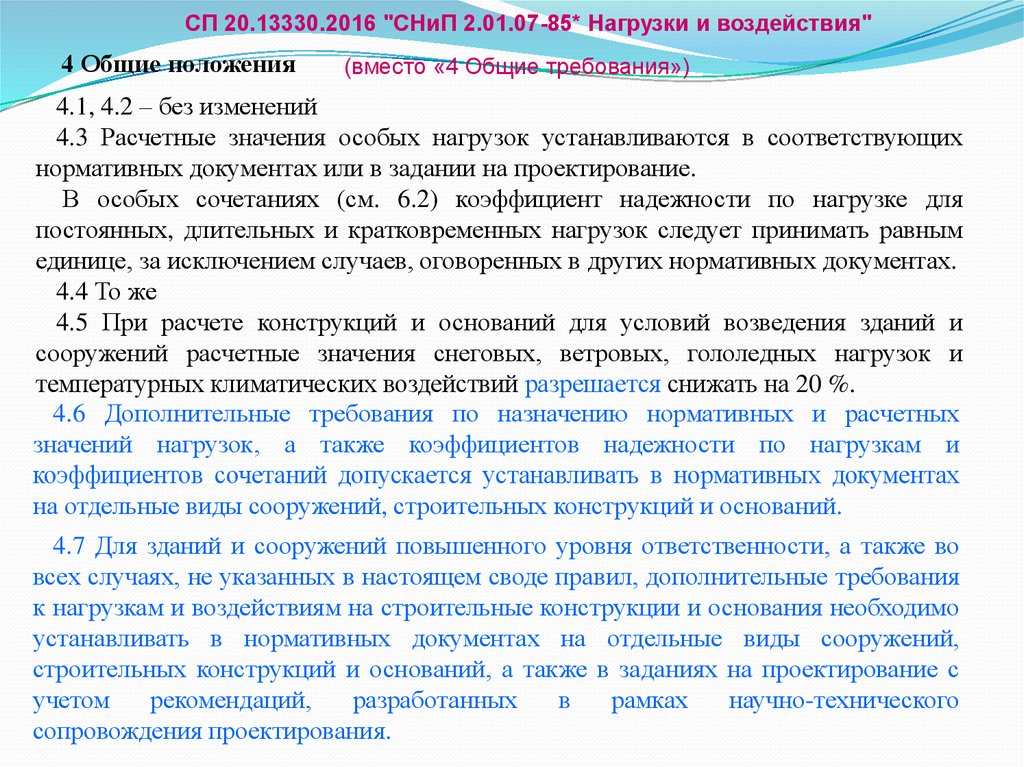 СП 20.13330.2016 "СНиП 2.01.07-85* Нагрузки и воздействия"

4 Общие положения (вместо «4 Общие требования»)

4.1, 4.2 – без изменений

4.3 Расчетные значения особых нагрузок устанавливаются в соответствующих нормативных документах или в задании на проектирование.

В особых сочетаниях (см. 6.2) коэффициент надежности по нагрузке для постоянных, длительных и кратковременных нагрузок следует принимать равным единице, за исключением случаев, оговоренных в других нормативных документах.

4.4 То же

4.5 При расчете конструкций и оснований для условий возведения зданий и сооружений расчетные значения снеговых, ветровых, гололедных нагрузок и температурных климатических воздействий разрешается снижать на 20 %.

4.6 Дополнительные требования по назначению нормативных и расчетных значений нагрузок, а также коэффициентов надежности по нагрузкам и коэффициентов сочетаний допускается устанавливать в нормативных документах на отдельные виды сооружений, строительных конструкций и оснований.

4.7 Для зданий и сооружений повышенного уровня ответственности, а также во всех случаях, не указанных в настоящем своде правил, дополнительные требования к нагрузкам и воздействиям на строительные конструкции и основания необходимо устанавливать в нормативных документах на отдельные виды сооружений, строительных конструкций и оснований, а также в заданиях на проектирование с учетом рекомендаций, разработанных в рамках научно-технического сопровождения проектирования.